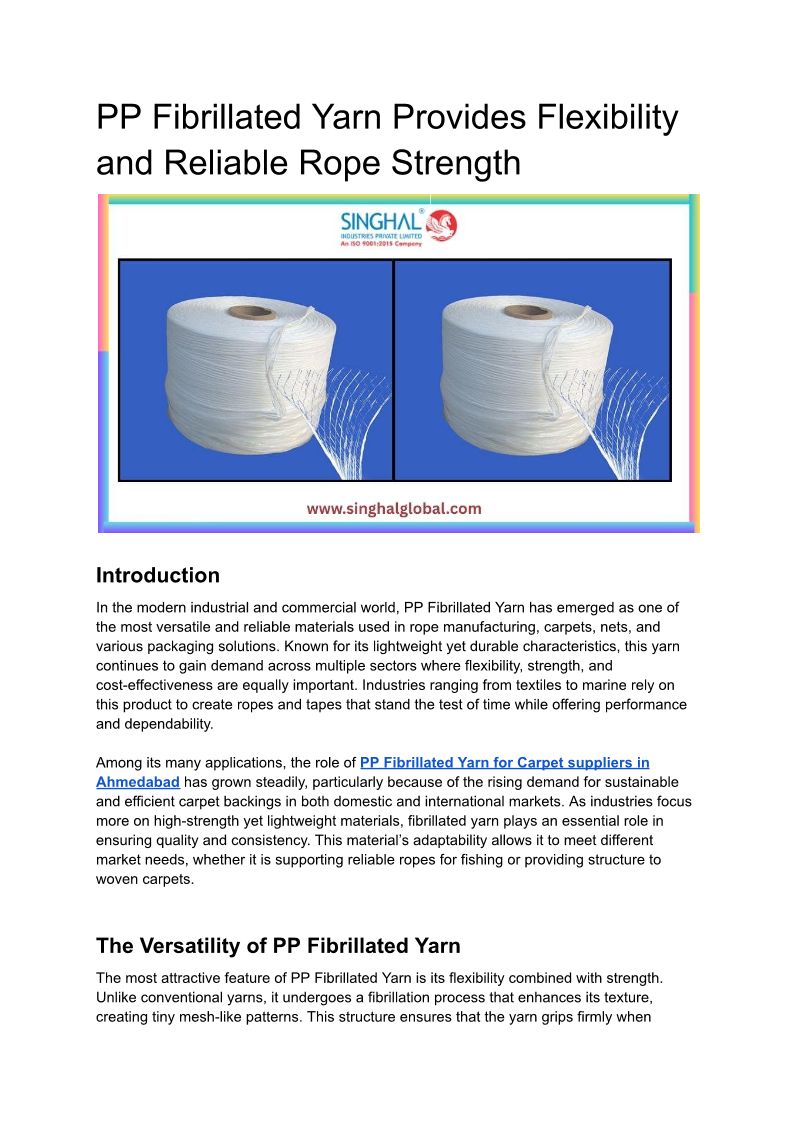 PP Fibrillated Yarn Provides Flexibility and Reliable Rope Strength

SINGHAL®
INDUSTRIES PRIVATE LIMITED
An ISO 9001:2015 Company

www.singhalglobal.com

Introduction

In the modern industrial and commercial world, PP Fibrillated Yarn has emerged as one of the most versatile and reliable materials used in rope manufacturing, carpets, nets, and various packaging solutions. Known for its lightweight yet durable characteristics, this yarn continues to gain demand across multiple sectors where flexibility, strength, and cost-effectiveness are equally important. Industries ranging from textiles to marine rely on this product to create ropes and tapes that stand the test of time while offering performance and dependability.

Among its many applications, the role of PP Fibrillated Yarn for Carpet suppliers in Ahmedabad has grown steadily, particularly because of the rising demand for sustainable and efficient carpet backings in both domestic and international markets. As industries focus more on high-strength yet lightweight materials, fibrillated yarn plays an essential role in ensuring quality and consistency. This material's adaptability allows it to meet different market needs, whether it is supporting reliable ropes for fishing or providing structure to woven carpets.

The Versatility of PP Fibrillated Yarn

The most attractive feature of PP Fibrillated Yarn is its flexibility combined with strength. Unlike conventional yarns, it undergoes a fibrillation process that enhances its texture, creating tiny mesh-like patterns. This structure ensures that the yarn grips firmly when